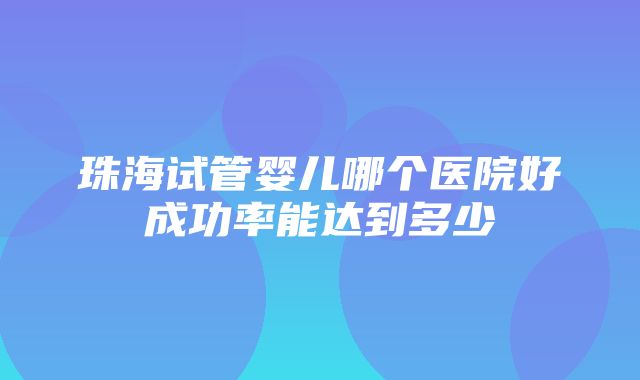 珠海试管婴儿哪个医院好
成功率能达到多少